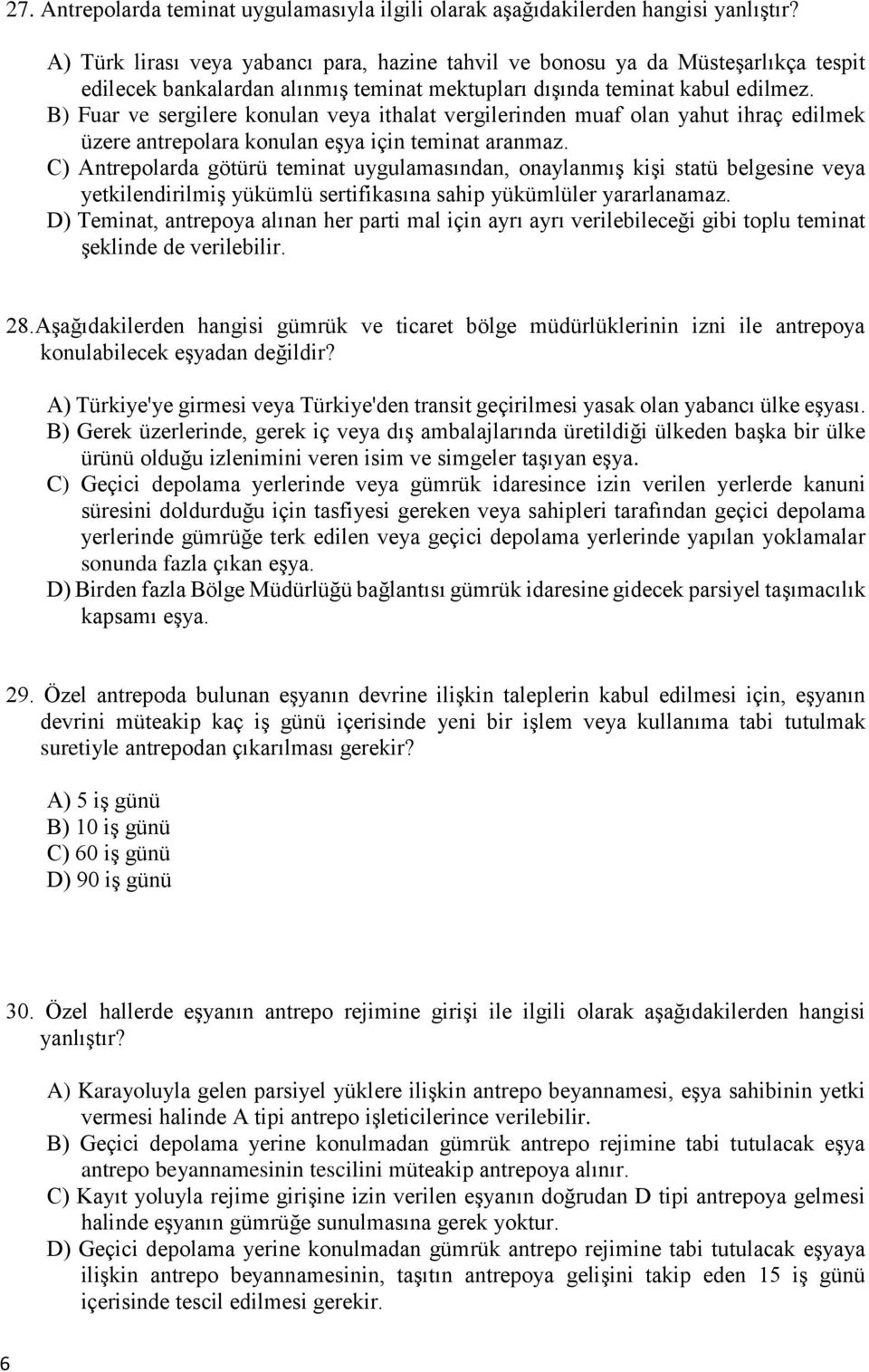 27. Antrepolarda teminat uygulamasıyla ilgili olarak aşağıdakilerden hangisi yanlıştır?

A) Türk lirası veya yabancı para, hazine tahvil ve bonosu ya da Müsteşarlıkça tespit edilecek bankalardan alınmış teminat mektupları dışında teminat kabul edilmez.
B) Fuar ve sergilere konulan veya ithalat vergilerinden muaf olan yahut ihraç edilmek üzere antrepolara konulan eşya için teminat aranmaz.
C) Antrepolarda götürü teminat uygulamasından, onaylanmış kişi statü belgesine veya yetkilendirilmiş yükümlü sertifikasına sahip yükümlüler yararlanamaz.
D) Teminat, antrepoya alınan her parti mal için ayrı ayrı verilebileceği gibi toplu teminat şeklinde de verilebilir.

28.Aşağıdakilerden hangisi gümrük ve ticaret bölge müdürlüklerinin izni ile antrepoya konulabilecek eşyadan değildir?

A) Türkiye'ye girmesi veya Türkiye'den transit geçirilmesi yasak olan yabancı ülke eşyası.
B) Gerek üzerlerinde, gerek iç veya dış ambalajlarında üretildiği ülkeden başka bir ülke ürünü olduğu izlenimini veren isim ve simgeler taşıyan eşya.
C) Geçici depolama yerlerinde veya gümrük idaresince izin verilen yerlerde kanuni süresini doldurduğu için tasfiyesi gereken veya sahipleri tarafından geçici depolama yerlerinde gümrüğe terk edilen veya geçici depolama yerlerinde yapılan yoklamalar sonunda fazla çıkan eşya.
D) Birden fazla Bölge Müdürlüğü bağlantısı gümrük idaresine gidecek parsiyel taşımacılık kapsamı eşya.

29. Özel antrepoda bulunan eşyanın devrine ilişkin taleplerin kabul edilmesi için, eşyanın devrini müteakip kaç iş günü içerisinde yeni bir işlem veya kullanıma tabi tutulmak suretiyle antrepodan çıkarılması gerekir?

A) 5 iş günü
B) 10 iş günü
C) 60 iş günü
D) 90 iş günü

30. Özel hallerde eşyanın antrepo rejimine girişi ile ilgili olarak aşağıdakilerden hangisi yanlıştır?

A) Karayoluyla gelen parsiyel yüklere ilişkin antrepo beyannamesi, eşya sahibinin yetki vermesi halinde A tipi antrepo işleticilerince verilebilir.
B) Geçici depolama yerine konulmadan gümrük antrepo rejimine tabi tutulacak eşya antrepo beyannamesinin tescilini müteakip antrepoya alınır.
C) Kayıt yoluyla rejime girişine izin verilen eşyanın doğrudan D tipi antrepoya gelmesi halinde eşyanın gümrüğe sunulmasına gerek yoktur.
D) Geçici depolama yerine konulmadan gümrük antrepo rejimine tabi tutulacak eşyaya ilişkin antrepo beyannamesinin, taşıtın antrepoya gelişini takip eden 15 iş günü içerisinde tescil edilmesi gerekir.

6